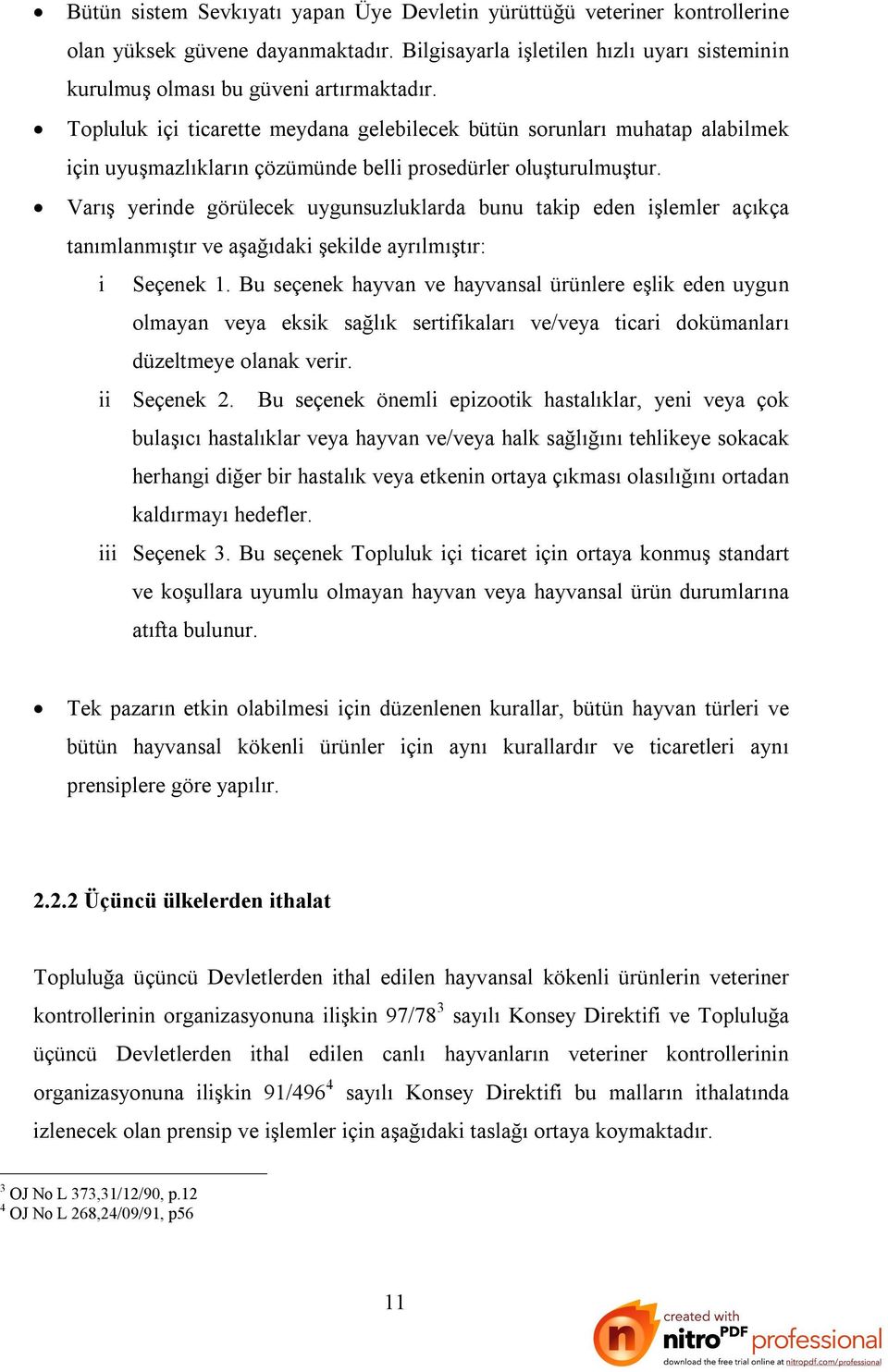 • Bütün sistem Sevkıyatı yapan Üye Devletin yürüttüğü veteriner kontrollerine olan yüksek güvene dayanmaktadır. Bilgisayarla işletilen hızlı uyarı sisteminin kurulmuş olması bu güveni artırmaktadır.

• Topluluk içi ticarette meydana gelebilecek bütün sorunları muhatap alabilmek için uyuşmazlıkların çözümünde belli prosedürler oluşturulmuştur.

• Varış yerinde görülecek uygunsuzluklarda bunu takip eden işlemler açıkça tanımlanmıştır ve aşağıdaki şekilde ayrılmıştır:

i Seçenek 1. Bu seçenek hayvan ve hayvansal ürünlere eşlik eden uygun olmayan veya eksik sağlık sertifikaları ve/veya ticari dokümanları düzeltmeye olanak verir.

ii Seçenek 2. Bu seçenek önemli epizootik hastalıklar, yeni veya çok bulaşıcı hastalıklar veya hayvan ve/veya halk sağlığını tehlikeye sokacak herhangi diğer bir hastalık veya etkenin ortaya çıkması olasılığını ortadan kaldırmayı hedefler.

iii Seçenek 3. Bu seçenek Topluluk içi ticaret için ortaya konmuş standart ve koşullara uyumlu olmayan hayvan veya hayvansal ürün durumlarına atıfta bulunur.

• Tek pazarın etkin olabilmesi için düzenlenen kurallar, bütün hayvan türleri ve bütün hayvansal kökenli ürünler için aynı kurallardır ve ticaretleri aynı prensiplere göre yapılır.

2.2.2 Üçüncü ülkelerden ithalat

Topluluğa üçüncü Devletlerden ithal edilen hayvansal kökenli ürünlerin veteriner kontrollerinin organizasyonuna ilişkin 97/78$^3$ sayılı Konsey Direktifi ve Topluluğa üçüncü Devletlerden ithal edilen canlı hayvanların veteriner kontrollerinin organizasyonuna ilişkin 91/496$^4$ sayılı Konsey Direktifi bu malların ithalatında izlenecek olan prensip ve işlemler için aşağıdaki taslağı ortaya koymaktadır.

$^3$ OJ No L 373,31/12/90, p.12
$^4$ OJ No L 268,24/09/91, p56

11

created with nitro PDF professional
download the free trial online at nitropdf.com/professional